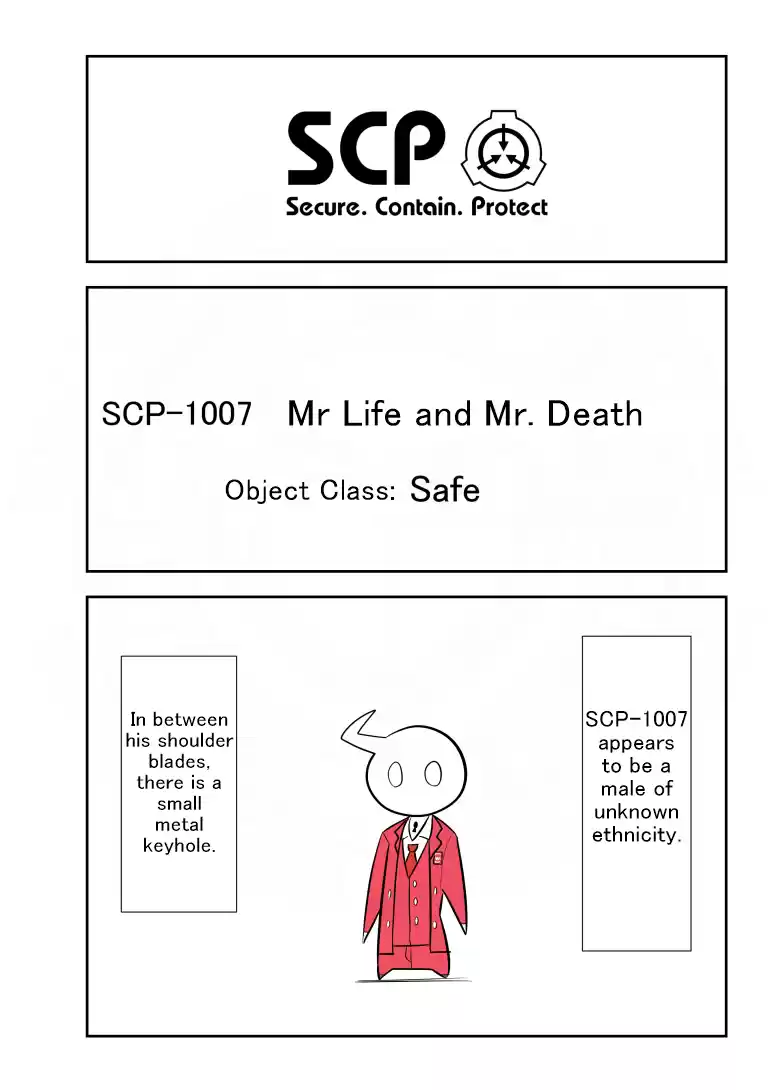 SCP
Secure. Contain. Protect

SCP-1007 Mr Life and Mr. Death

Object Class: Safe

SCP-1007 appears to be a male of unknown ethnicity.

In between his shoulder blades, there is a small metal keyhole.